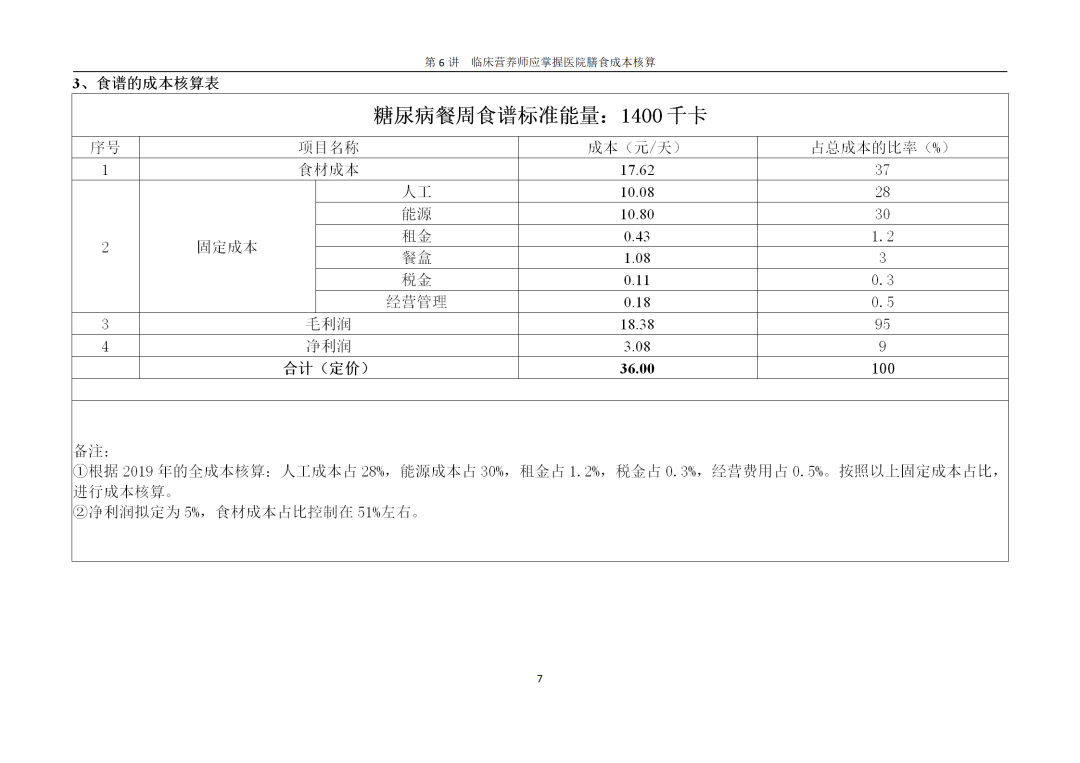 第 6 讲　临床营养师应掌握医院膳食成本核算

3、食谱的成本核算表

糖尿病餐周食谱标准能量：1400 千卡

| 序号 | 项目名称 | | 成本（元/天） | 占总成本的比率（%） |
|---|---|---|---|---|
| 1 | 食材成本 | | 17.62 | 37 |
| 2 | 固定成本 | 人工 | 10.08 | 28 |
| | | 能源 | 10.80 | 30 |
| | | 租金 | 0.43 | 1.2 |
| | | 餐盒 | 1.08 | 3 |
| | | 税金 | 0.11 | 0.3 |
| | | 经营管理 | 0.18 | 0.5 |
| 3 | 毛利润 | | 18.38 | 95 |
| 4 | 净利润 | | 3.08 | 9 |
| | 合计（定价） | | 36.00 | 100 |

备注：
①根据 2019 年的全成本核算：人工成本占 28%，能源成本占 30%，租金占 1.2%，税金占 0.3%，经营费用占 0.5%。按照以上固定成本占比，进行成本核算。
②净利润拟定为 5%，食材成本占比控制在 51%左右。

7